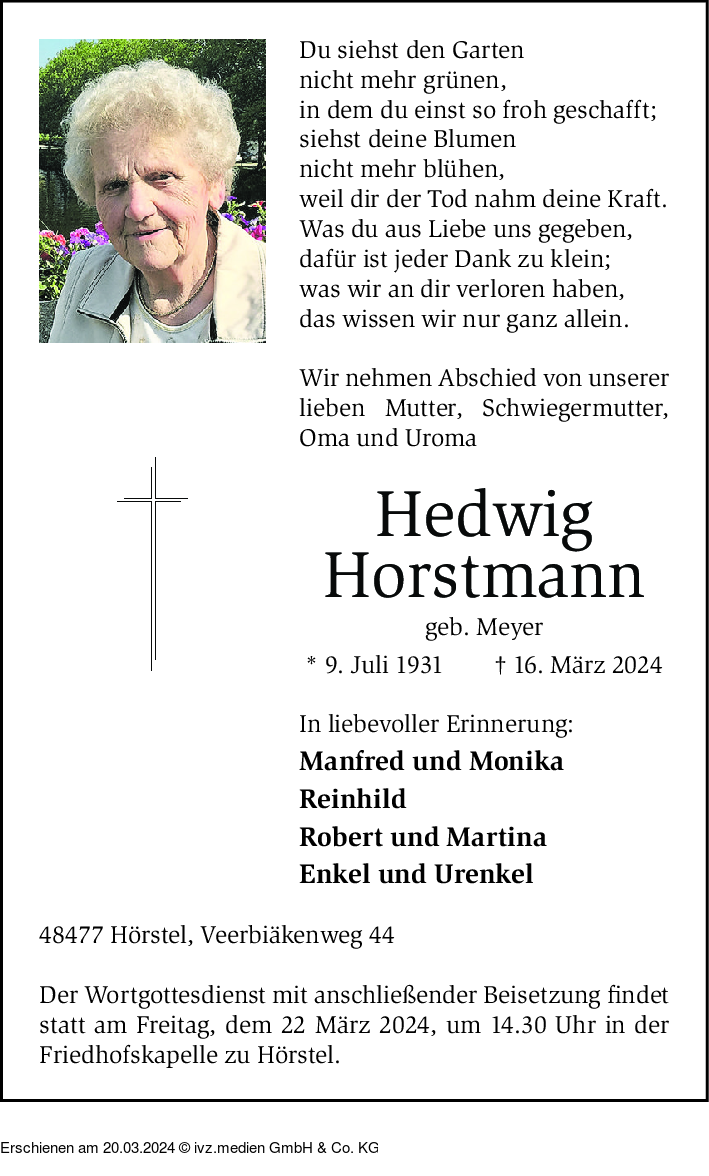 Du siehst den Garten
nicht mehr grünen,
in dem du einst so froh geschafft;
siehst deine Blumen
nicht mehr blühen,
weil dir der Tod nahm deine Kraft.
Was du aus Liebe uns gegeben,
dafür ist jeder Dank zu klein;
was wir an dir verloren haben,
das wissen wir nur ganz allein.

Wir nehmen Abschied von unserer lieben Mutter, Schwiegermutter, Oma und Uroma

Hedwig
Horstmann
geb. Meyer
* 9. Juli 1931 † 16. März 2024

In liebevoller Erinnerung:
Manfred und Monika
Reinhild
Robert und Martina
Enkel und Urenkel

48477 Hörstel, Veerbiäkenweg 44

Der Wortgottesdienst mit anschließender Beisetzung findet statt am Freitag, dem 22 März 2024, um 14.30 Uhr in der Friedhofskapelle zu Hörstel.

Erschienen am 20.03.2024 © ivz.medien GmbH & Co. KG